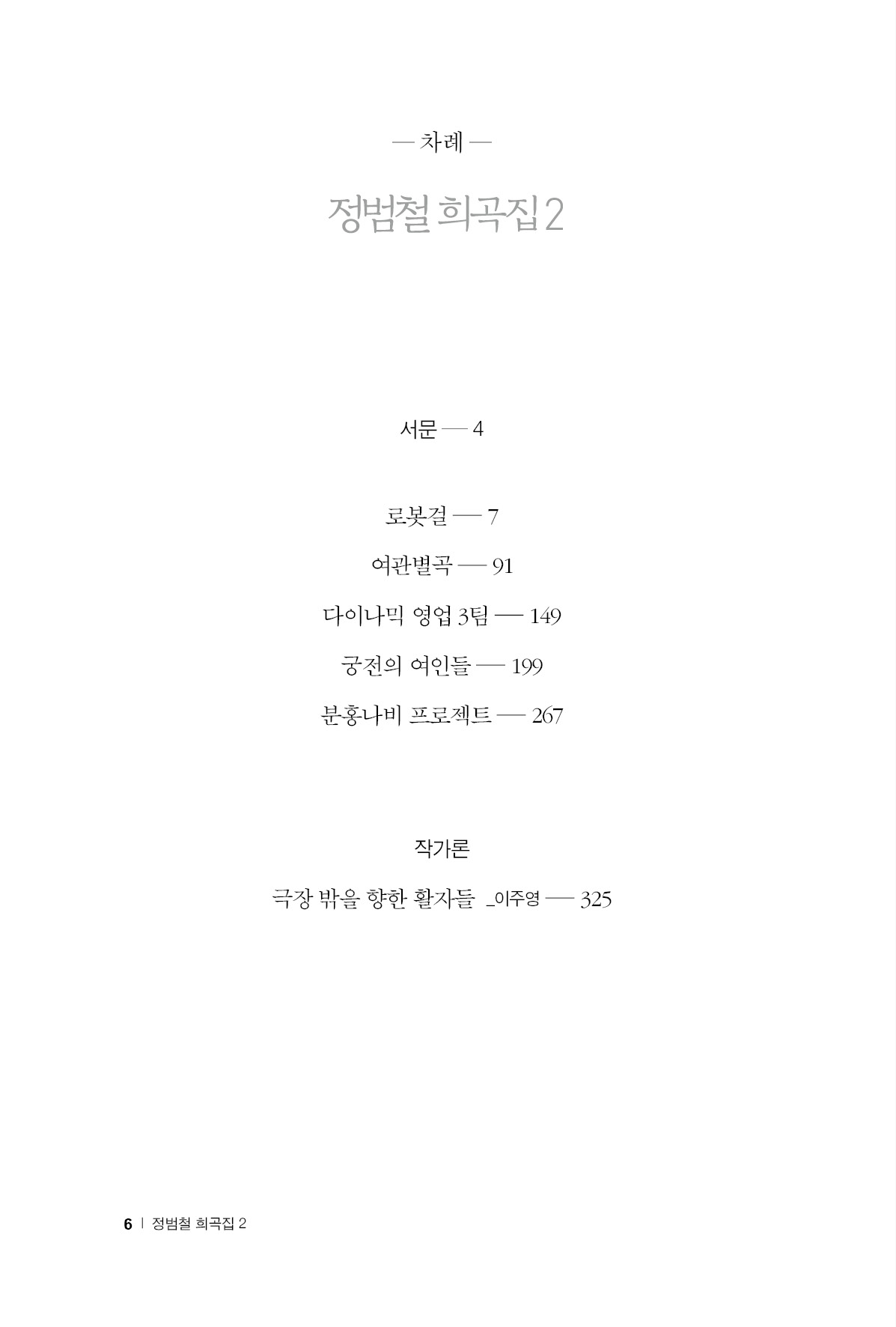 — 차례 —

정범철 희곡집 2

서문 — 4

로봇걸 — 7

여관별곡 — 91

다이나믹 영업 3팀 — 149

궁전의 여인들 — 199

분홍나비 프로젝트 — 267

작가론

극장 밖을 향한 활자들 _이주영 — 325

6 | 정범철 희곡집 2